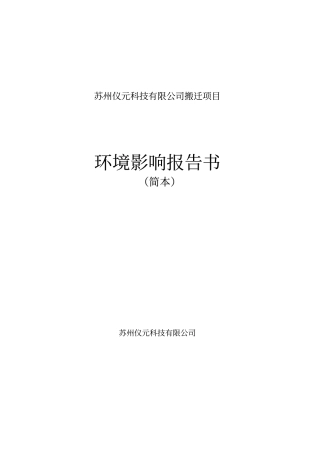 苏州仪元科技有限公司搬迁项目

环境影响报告书
（简本）

苏州仪元科技有限公司